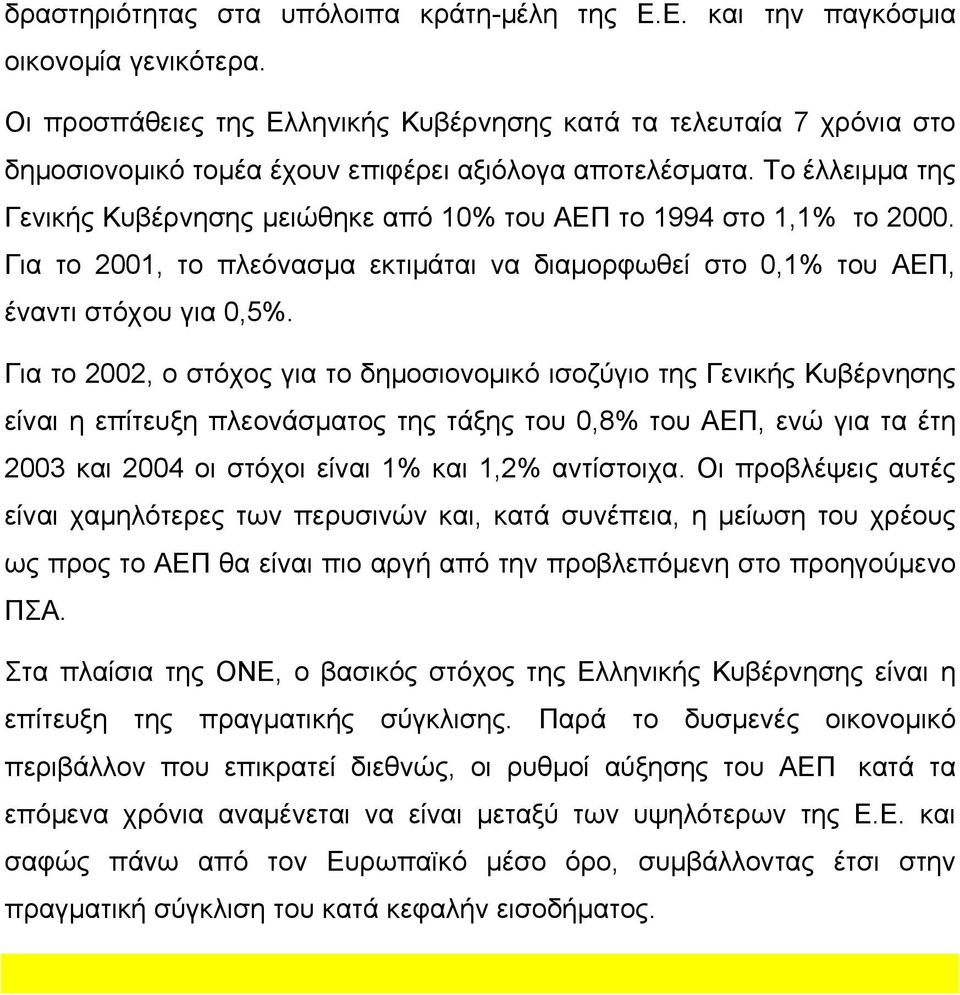 δραστηριότητας στα υπόλοιπα κράτη-μέλη της Ε.Ε. και την παγκόσμια οικονομία γενικότερα.

Οι προσπάθειες της Ελληνικής Κυβέρνησης κατά τα τελευταία 7 χρόνια στο δημοσιονομικό τομέα έχουν επιφέρει αξιόλογα αποτελέσματα. Το έλλειμμα της Γενικής Κυβέρνησης μειώθηκε από 10% του ΑΕΠ το 1994 στο 1,1% το 2000. Για το 2001, το πλεόνασμα εκτιμάται να διαμορφωθεί στο 0,1% του ΑΕΠ, έναντι στόχου για 0,5%.

Για το 2002, ο στόχος για το δημοσιονομικό ισοζύγιο της Γενικής Κυβέρνησης είναι η επίτευξη πλεονάσματος της τάξης του 0,8% του ΑΕΠ, ενώ για τα έτη 2003 και 2004 οι στόχοι είναι 1% και 1,2% αντίστοιχα. Οι προβλέψεις αυτές είναι χαμηλότερες των περυσινών και, κατά συνέπεια, η μείωση του χρέους ως προς το ΑΕΠ θα είναι πιο αργή από την προβλεπόμενη στο προηγούμενο ΠΣΑ.

Στα πλαίσια της ΟΝΕ, ο βασικός στόχος της Ελληνικής Κυβέρνησης είναι η επίτευξη της πραγματικής σύγκλισης. Παρά το δυσμενές οικονομικό περιβάλλον που επικρατεί διεθνώς, οι ρυθμοί αύξησης του ΑΕΠ κατά τα επόμενα χρόνια αναμένεται να είναι μεταξύ των υψηλότερων της Ε.Ε. και σαφώς πάνω από τον Ευρωπαϊκό μέσο όρο, συμβάλλοντας έτσι στην πραγματική σύγκλιση του κατά κεφαλήν εισοδήματος.